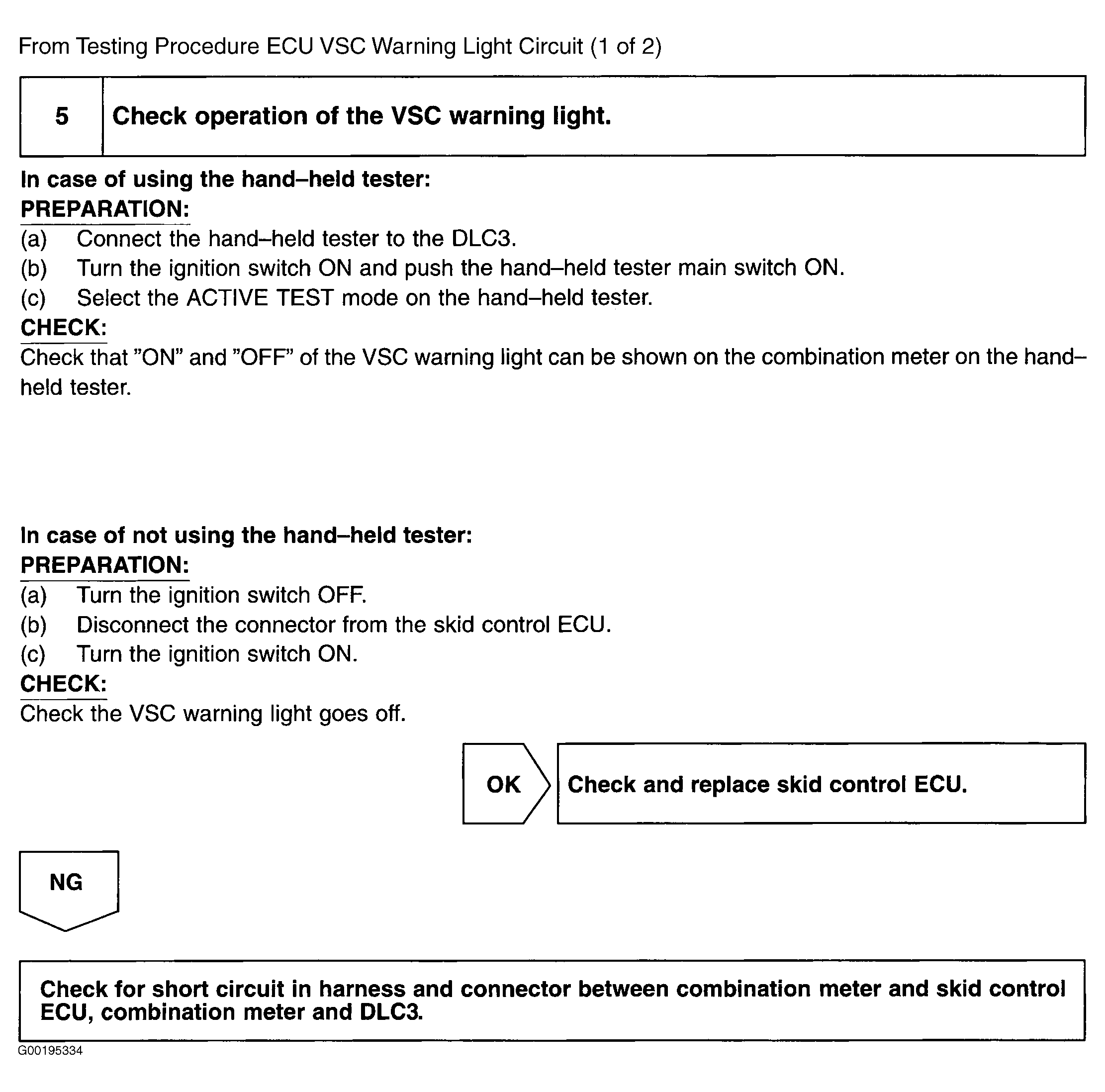 From Testing Procedure ECU VSC Warning Light Circuit (1 of 2)

5 Check operation of the VSC warning light.

In case of using the hand–held tester:
PREPARATION:
(a) Connect the hand–held tester to the DLC3.
(b) Turn the ignition switch ON and push the hand–held tester main switch ON.
(c) Select the ACTIVE TEST mode on the hand–held tester.
CHECK:
Check that "ON" and "OFF" of the VSC warning light can be shown on the combination meter on the hand–held tester.

In case of not using the hand–held tester:
PREPARATION:
(a) Turn the ignition switch OFF.
(b) Disconnect the connector from the skid control ECU.
(c) Turn the ignition switch ON.
CHECK:
Check the VSC warning light goes off.

OK

Check and replace skid control ECU.

NG

Check for short circuit in harness and connector between combination meter and skid control ECU, combination meter and DLC3.

G00195334